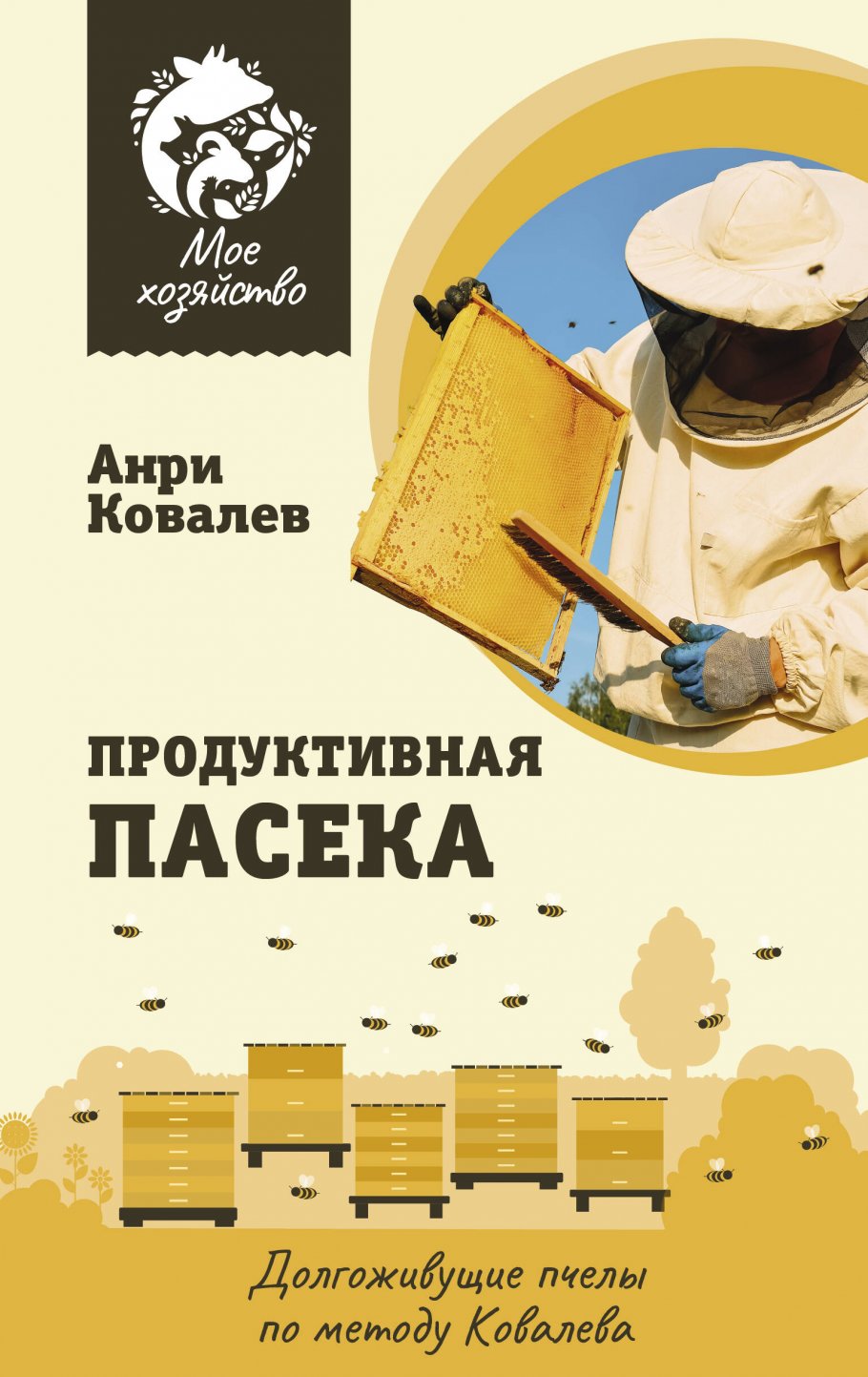 Мое хозяйство

Анри Ковалев

ПРОДУКТИВНАЯ ПАСЕКА

Долгоживущие пчелы по методу Ковалева